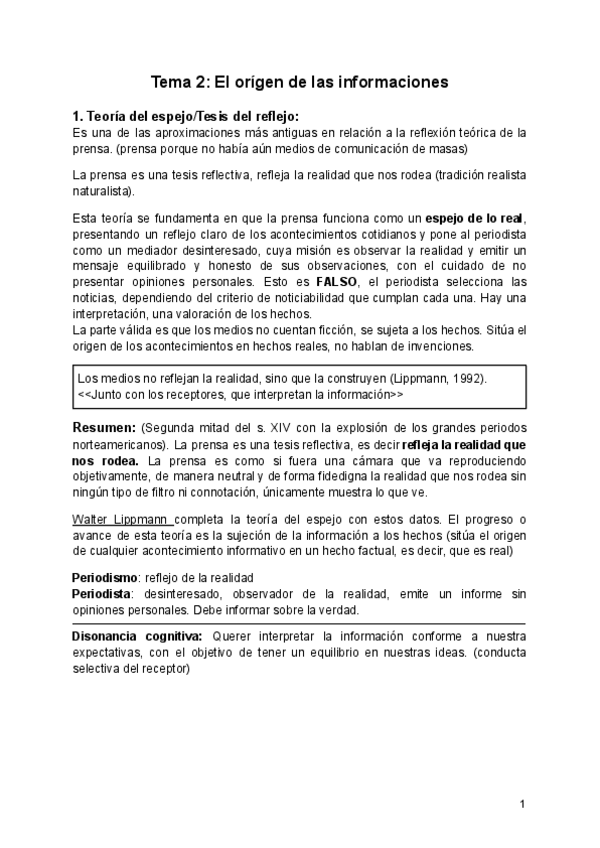 Tema 2: El orígen de las informaciones

1. Teoría del espejo/Tesis del reflejo:
Es una de las aproximaciones más antiguas en relación a la reflexión teórica de la prensa. (prensa porque no había aún medios de comunicación de masas)

La prensa es una tesis reflectiva, refleja la realidad que nos rodea (tradición realista naturalista).

Esta teoría se fundamenta en que la prensa funciona como un espejo de lo real, presentando un reflejo claro de los acontecimientos cotidianos y pone al periodista como un mediador desinteresado, cuya misión es observar la realidad y emitir un mensaje equilibrado y honesto de sus observaciones, con el cuidado de no presentar opiniones personales. Esto es FALSO, el periodista selecciona las noticias, dependiendo del criterio de noticiabilidad que cumplan cada una. Hay una interpretación, una valoración de los hechos.
La parte válida es que los medios no cuentan ficción, se sujeta a los hechos. Sitúa el origen de los acontecimientos en hechos reales, no hablan de invenciones.

Los medios no reflejan la realidad, sino que la construyen (Lippmann, 1992).
<<Junto con los receptores, que interpretan la información>>

Resumen: (Segunda mitad del s. XIV con la explosión de los grandes periodos norteamericanos). La prensa es una tesis reflectiva, es decir refleja la realidad que nos rodea. La prensa es como si fuera una cámara que va reproduciendo objetivamente, de manera neutral y de forma fidedigna la realidad que nos rodea sin ningún tipo de filtro ni connotación, únicamente muestra lo que ve.

Walter Lippmann completa la teoría del espejo con estos datos. El progreso o avance de esta teoría es la sujeción de la información a los hechos (sitúa el origen de cualquier acontecimiento informativo en un hecho factual, es decir, que es real)

Periodismo: reflejo de la realidad
Periodista: desinteresado, observador de la realidad, emite un informe sin opiniones personales. Debe informar sobre la verdad.

Disonancia cognitiva: Querer interpretar la información conforme a nuestra expectativas, con el objetivo de tener un equilibrio en nuestras ideas. (conducta selectiva del receptor)

1